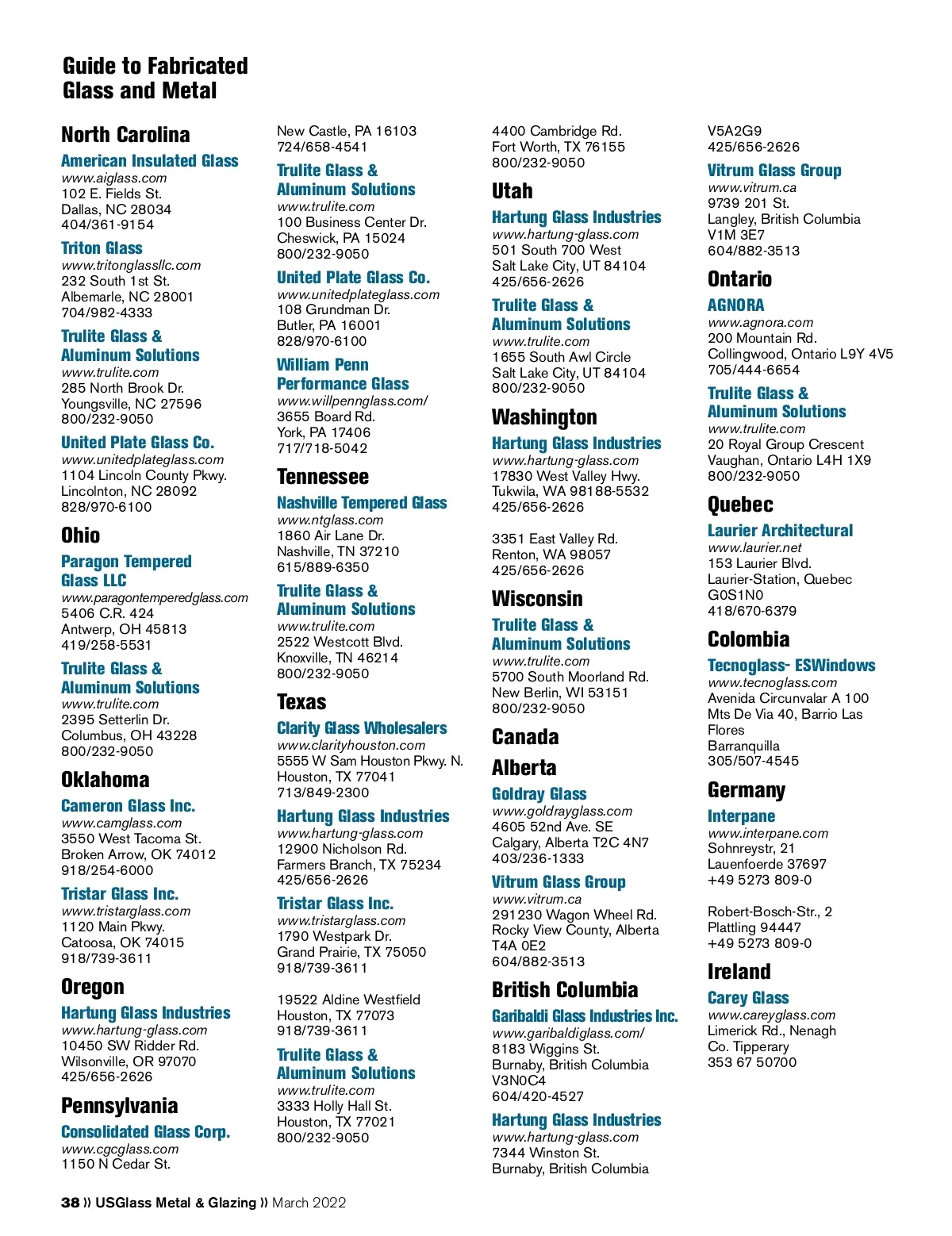 Guide to Fabricated Glass and Metal

North Carolina

American Insulated Glass
www.aiglass.com
102 E. Fields St.
Dallas, NC 28034
404/361-9154

Triton Glass
www.tritonglassllc.com
232 South 1st St.
Albemarle, NC 28001
704/982-4333

Trulite Glass & Aluminum Solutions
www.trulite.com
285 North Brook Dr.
Youngsville, NC 27596
800/232-9050

United Plate Glass Co.
www.unitedplateglass.com
1104 Lincoln County Pkwy.
Lincolnton, NC 28092
828/970-6100

Ohio

Paragon Tempered Glass LLC
www.paragontemperedglass.com
5406 C.R. 424
Antwerp, OH 45813
419/258-5531

Trulite Glass & Aluminum Solutions
www.trulite.com
2395 Setterlin Dr.
Columbus, OH 43228
800/232-9050

Oklahoma

Cameron Glass Inc.
www.camglass.com
3550 West Tacoma St.
Broken Arrow, OK 74012
918/254-6000

Tristar Glass Inc.
www.tristarglass.com
1120 Main Pkwy.
Catoosa, OK 74015
918/739-3611

Oregon

Hartung Glass Industries
www.hartung-glass.com
10450 SW Ridder Rd.
Wilsonville, OR 97070
425/656-2626

Pennsylvania

Consolidated Glass Corp.
www.cgcglass.com
1150 N Cedar St.
New Castle, PA 16103
724/658-4541

Trulite Glass & Aluminum Solutions
www.trulite.com
100 Business Center Dr.
Cheswick, PA 15024
800/232-9050

United Plate Glass Co.
www.unitedplateglass.com
108 Grundman Dr.
Butler, PA 16001
828/970-6100

William Penn Performance Glass
www.willpennglass.com/
3655 Board Rd.
York, PA 17406
717/718-5042

Tennessee

Nashville Tempered Glass
www.ntglass.com
1860 Air Lane Dr.
Nashville, TN 37210
615/889-6350

Trulite Glass & Aluminum Solutions
www.trulite.com
2522 Westcott Blvd.
Knoxville, TN 46214
800/232-9050

Texas

Clarity Glass Wholesalers
www.clarityhouston.com
5555 W Sam Houston Pkwy. N.
Houston, TX 77041
713/849-2300

Hartung Glass Industries
www.hartung-glass.com
12900 Nicholson Rd.
Farmers Branch, TX 75234
425/656-2626

Tristar Glass Inc.
www.tristarglass.com
1790 Westpark Dr.
Grand Prairie, TX 75050
918/739-3611

19522 Aldine Westfield
Houston, TX 77073
918/739-3611

Trulite Glass & Aluminum Solutions
www.trulite.com
3333 Holly Hall St.
Houston, TX 77021
800/232-9050
4400 Cambridge Rd.
Fort Worth, TX 76155
800/232-9050

Utah

Hartung Glass Industries
www.hartung-glass.com
501 South 700 West
Salt Lake City, UT 84104
425/656-2626

Trulite Glass & Aluminum Solutions
www.trulite.com
1655 South Awl Circle
Salt Lake City, UT 84104
800/232-9050

Washington

Hartung Glass Industries
www.hartung-glass.com
17830 West Valley Hwy.
Tukwila, WA 98188-5532
425/656-2626

3351 East Valley Rd.
Renton, WA 98057
425/656-2626

Wisconsin

Trulite Glass & Aluminum Solutions
www.trulite.com
5700 South Moorland Rd.
New Berlin, WI 53151
800/232-9050

Canada

Alberta

Goldray Glass
www.goldrayglass.com
4605 52nd Ave. SE
Calgary, Alberta T2C 4N7
403/236-1333

Vitrum Glass Group
www.vitrum.ca
291230 Wagon Wheel Rd.
Rocky View County, Alberta
T4A 0E2
604/882-3513

British Columbia

Garibaldi Glass Industries Inc.
www.garibaldiglass.com/
8183 Wiggins St.
Burnaby, British Columbia
V3N0C4
604/420-4527

Hartung Glass Industries
www.hartung-glass.com
7344 Winston St.
Burnaby, British Columbia
V5A2G9
425/656-2626

Vitrum Glass Group
www.vitrum.ca
9739 201 St.
Langley, British Columbia
V1M 3E7
604/882-3513

Ontario

AGNORA
www.agnora.com
200 Mountain Rd.
Collingwood, Ontario L9Y 4V5
705/444-6654

Trulite Glass & Aluminum Solutions
www.trulite.com
20 Royal Group Crescent
Vaughan, Ontario L4H 1X9
800/232-9050

Quebec

Laurier Architectural
www.laurier.net
153 Laurier Blvd.
Laurier-Station, Quebec
G0S1N0
418/670-6379

Colombia

Tecnoglass- ESWindows
www.tecnoglass.com
Avenida Circunvalar A 100
Mts De Via 40, Barrio Las Flores
Barranquilla
305/507-4545

Germany

Interpane
www.interpane.com
Sohnreystr, 21
Lauenfoerde 37697
+49 5273 809-0

Robert-Bosch-Str., 2
Plattling 94447
+49 5273 809-0

Ireland

Carey Glass
www.careyglass.com
Limerick Rd., Nenagh
Co. Tipperary
353 67 50700

38 » USGlass Metal & Glazing » March 2022